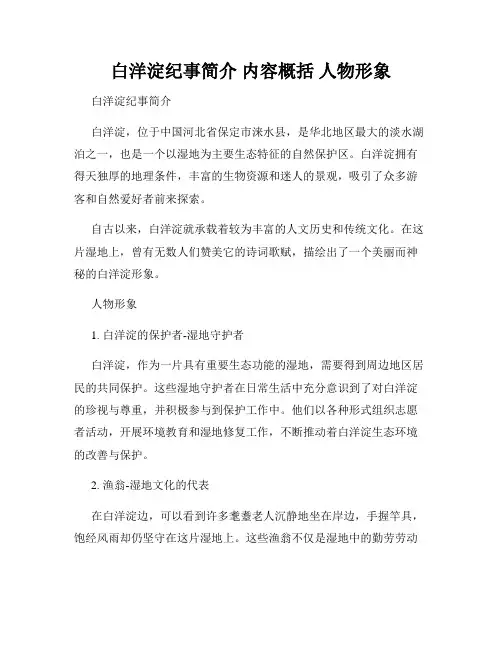 白洋淀纪事简介 内容概括 人物形象

白洋淀纪事简介

白洋淀，位于中国河北省保定市涞水县，是华北地区最大的淡水湖泊之一，也是一个以湿地为主要生态特征的自然保护区。白洋淀拥有得天独厚的地理条件，丰富的生物资源和迷人的景观，吸引了众多游客和自然爱好者前来探索。

自古以来，白洋淀就承载着较为丰富的人文历史和传统文化。在这片湿地上，曾有无数人们赞美它的诗词歌赋，描绘出了一个美丽而神秘的白洋淀形象。

人物形象

1. 白洋淀的保护者-湿地守护者

白洋淀，作为一片具有重要生态功能的湿地，需要得到周边地区居民的共同保护。这些湿地守护者在日常生活中充分意识到了对白洋淀的珍视与尊重，并积极参与到保护工作中。他们以各种形式组织志愿者活动，开展环境教育和湿地修复工作，不断推动着白洋淀生态环境的改善与保护。

2. 渔翁-湿地文化的代表

在白洋淀边，可以看到许多耄耋老人沉静地坐在岸边，手握竿具，饱经风雨却仍坚守在这片湿地上。这些渔翁不仅是湿地中的勤劳劳动